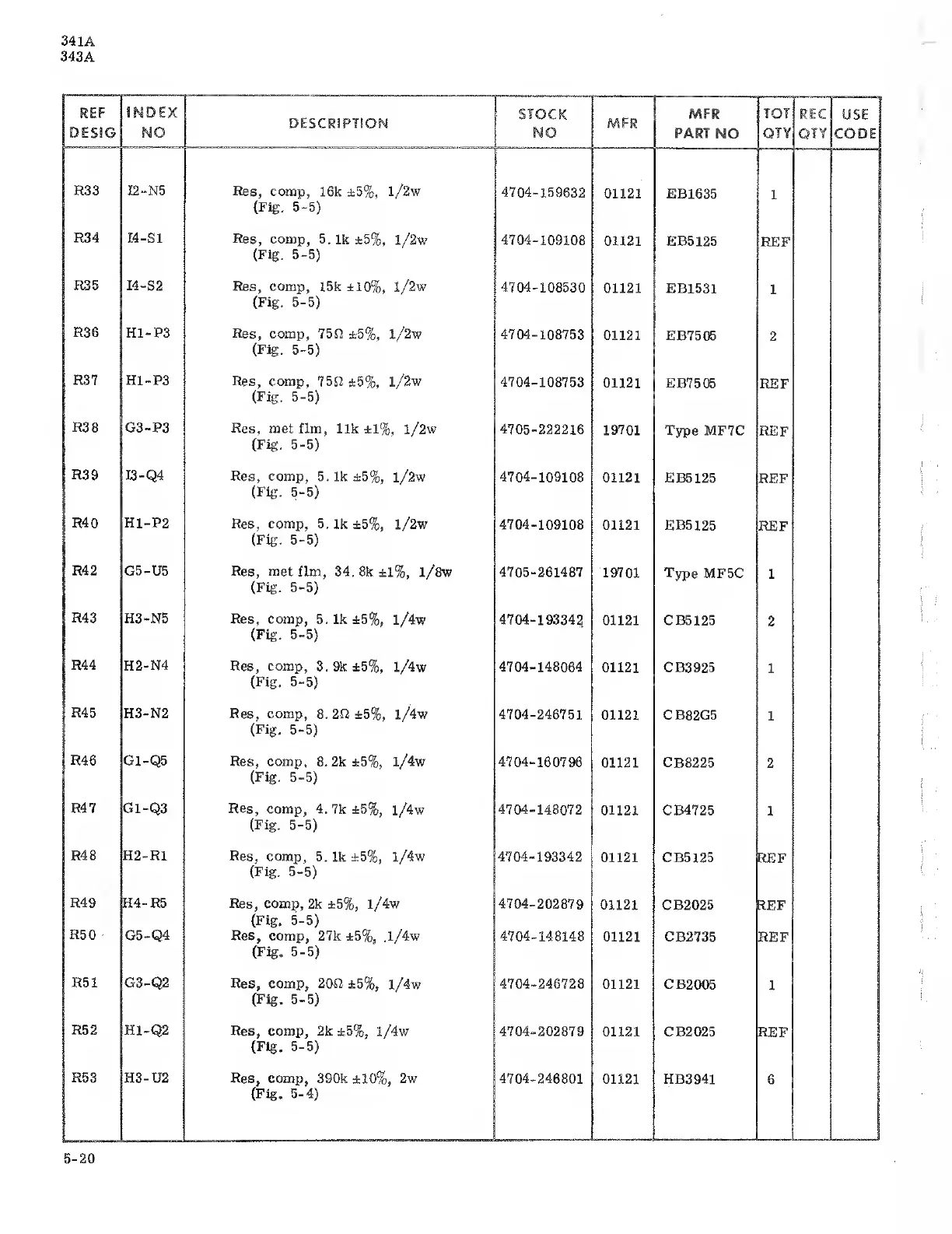 341A
343A

| REF DESIG | INDEX NO | DESCRIPTION | STOCK NO | MFR | MFR PART NO | TOT QTY | REC QTY | USE CODE |
|---|---|---|---|---|---|---|---|---|
| R33 | I2-N5 | Res, comp, 16k ±5%, 1/2w (Fig. 5-5) | 4704-159632 | 01121 | EB1635 | 1 | | |
| R34 | I4-S1 | Res, comp, 5.1k ±5%, 1/2w (Fig. 5-5) | 4704-109108 | 01121 | EB5125 | REF | | |
| R35 | I4-S2 | Res, comp, 15k ±10%, 1/2w (Fig. 5-5) | 4704-108530 | 01121 | EB1531 | 1 | | |
| R36 | H1-P3 | Res, comp, 75Ω ±5%, 1/2w (Fig. 5-5) | 4704-108753 | 01121 | EB7505 | 2 | | |
| R37 | H1-P3 | Res, comp, 75Ω ±5%, 1/2w (Fig. 5-5) | 4704-108753 | 01121 | EB7505 | REF | | |
| R38 | G3-P3 | Res, met flm, 11k ±1%, 1/2w (Fig. 5-5) | 4705-222216 | 19701 | Type MF7C | REF | | |
| R39 | I3-Q4 | Res, comp, 5.1k ±5%, 1/2w (Fig. 5-5) | 4704-109108 | 01121 | EB5125 | REF | | |
| R40 | H1-P2 | Res, comp, 5.1k ±5%, 1/2w (Fig. 5-5) | 4704-109108 | 01121 | EB5125 | REF | | |
| R42 | G5-U5 | Res, met flm, 34.8k ±1%, 1/8w (Fig. 5-5) | 4705-261487 | 19701 | Type MF5C | 1 | | |
| R43 | H3-N5 | Res, comp, 5.1k ±5%, 1/4w (Fig. 5-5) | 4704-193342 | 01121 | CB5125 | 2 | | |
| R44 | H2-N4 | Res, comp, 3.9k ±5%, 1/4w (Fig. 5-5) | 4704-148064 | 01121 | CB3925 | 1 | | |
| R45 | H3-N2 | Res, comp, 8.2Ω ±5%, 1/4w (Fig. 5-5) | 4704-246751 | 01121 | CB82G5 | 1 | | |
| R46 | G1-Q5 | Res, comp, 8.2k ±5%, 1/4w (Fig. 5-5) | 4704-160796 | 01121 | CB8225 | 2 | | |
| R47 | G1-Q3 | Res, comp, 4.7k ±5%, 1/4w (Fig. 5-5) | 4704-148072 | 01121 | CB4725 | 1 | | |
| R48 | H2-R1 | Res, comp, 5.1k ±5%, 1/4w (Fig. 5-5) | 4704-193342 | 01121 | CB5125 | REF | | |
| R49 | H4-R5 | Res, comp, 2k ±5%, 1/4w (Fig. 5-5) | 4704-202879 | 01121 | CB2025 | REF | | |
| R50 | G5-Q4 | Res, comp, 27k ±5%, 1/4w (Fig. 5-5) | 4704-148148 | 01121 | CB2735 | REF | | |
| R51 | G3-Q2 | Res, comp, 20Ω ±5%, 1/4w (Fig. 5-5) | 4704-246728 | 01121 | CB2005 | 1 | | |
| R52 | H1-Q2 | Res, comp, 2k ±5%, 1/4w (Fig. 5-5) | 4704-202879 | 01121 | CB2025 | REF | | |
| R53 | H3-U2 | Res, comp, 390k ±10%, 2w (Fig. 5-4) | 4704-246801 | 01121 | HB3941 | 6 | | |

5-20